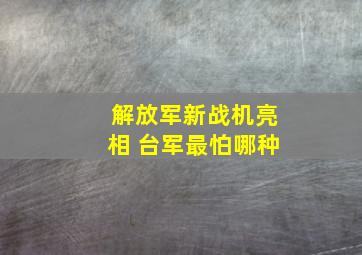 解放军新战机亮相 台军最怕哪种